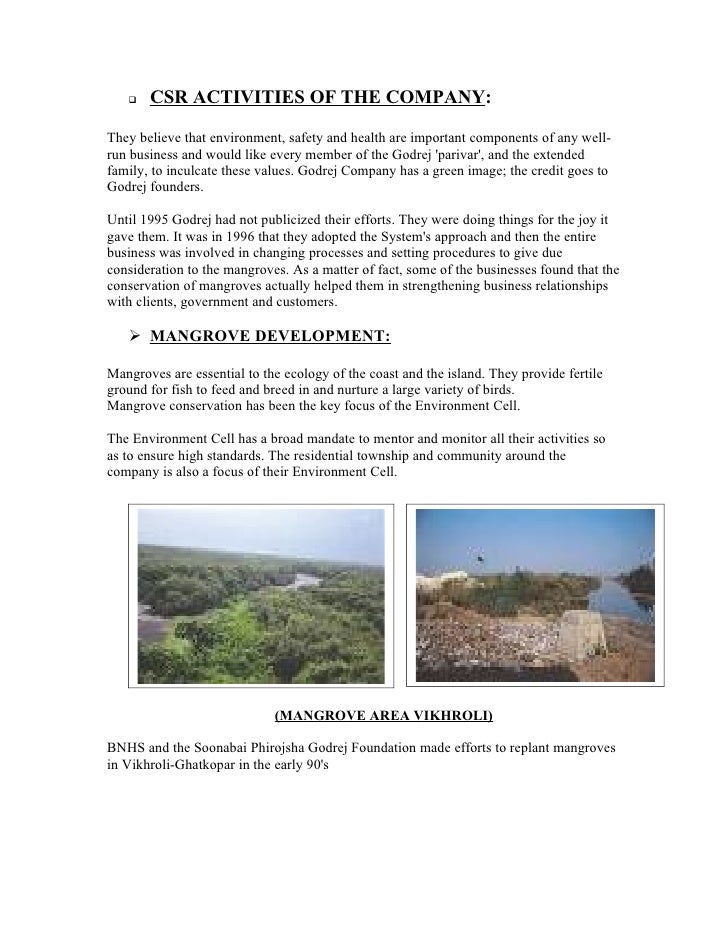 ❑ CSR ACTIVITIES OF THE COMPANY:

They believe that environment, safety and health are important components of any well-run business and would like every member of the Godrej 'parivar', and the extended family, to inculcate these values. Godrej Company has a green image; the credit goes to Godrej founders.

Until 1995 Godrej had not publicized their efforts. They were doing things for the joy it gave them. It was in 1996 that they adopted the System's approach and then the entire business was involved in changing processes and setting procedures to give due consideration to the mangroves. As a matter of fact, some of the businesses found that the conservation of mangroves actually helped them in strengthening business relationships with clients, government and customers.

➢ MANGROVE DEVELOPMENT:

Mangroves are essential to the ecology of the coast and the island. They provide fertile ground for fish to feed and breed in and nurture a large variety of birds.
Mangrove conservation has been the key focus of the Environment Cell.

The Environment Cell has a broad mandate to mentor and monitor all their activities so as to ensure high standards. The residential township and community around the company is also a focus of their Environment Cell.

(MANGROVE AREA VIKHROLI)

BNHS and the Soonabai Phirojsha Godrej Foundation made efforts to replant mangroves in Vikhroli-Ghatkopar in the early 90's